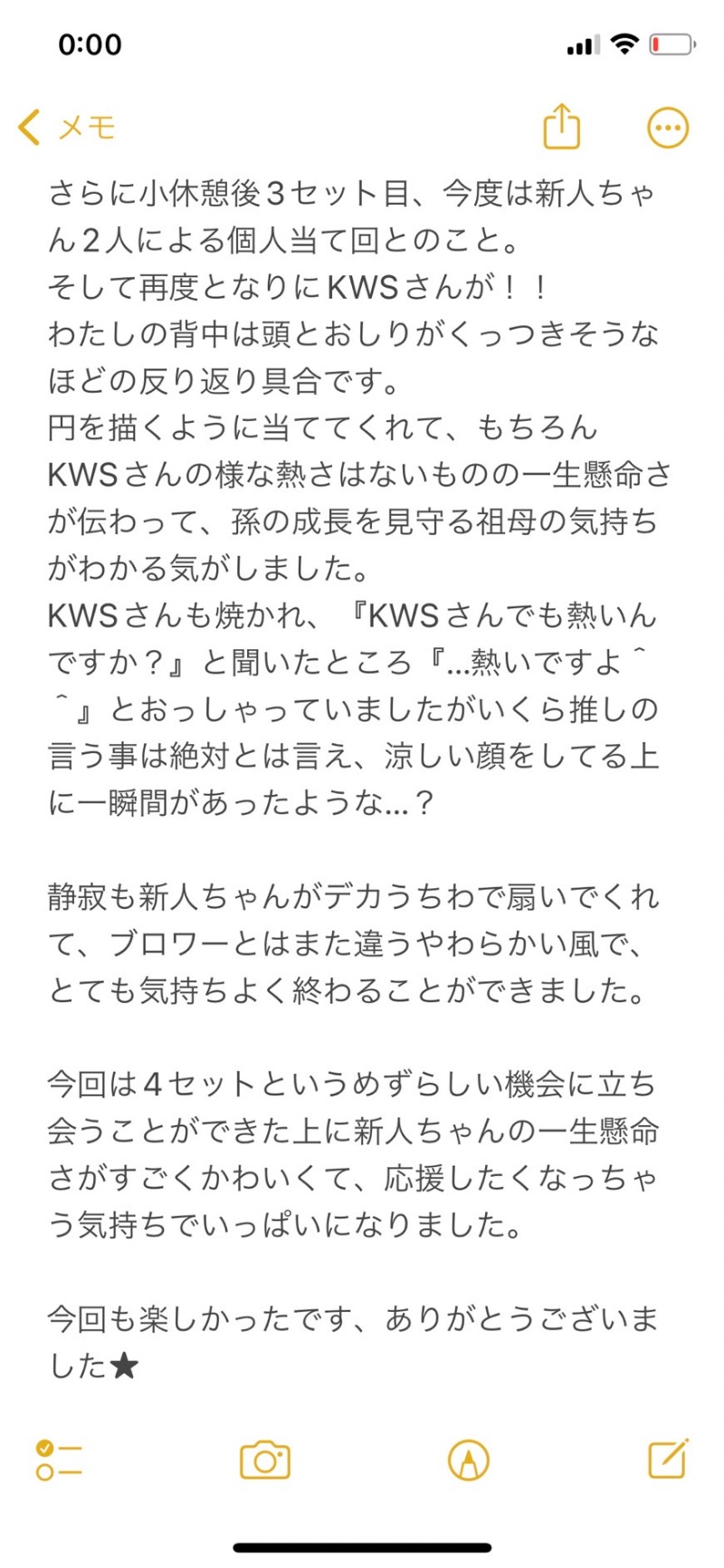 0:00

メモ

さらに小休憩後３セット目、今度は新人ちゃん２人による個人当て回とのこと。
そして再度となりにKWSさんが！！
わたしの背中は頭とおしりがくっつきそうなほどの反り返り具合です。
円を描くように当ててくれて、もちろんKWSさんの様な熱さはないものの一生懸命さが伝わって、孫の成長を見守る祖母の気持ちがわかる気がしました。
KWSさんも焼かれ、『KWSさんでも熱いんですか？』と聞いたところ『...熱いですよ＾＾』とおっしゃっていましたがいくら推しの言う事は絶対とは言え、涼しい顔をしてる上に一瞬間があったような...？

静寂も新人ちゃんがデカうちわで扇いでくれて、ブロワーとはまた違うやわらかい風で、とても気持ちよく終わることができました。

今回は４セットというめずらしい機会に立ち会うことができた上に新人ちゃんの一生懸命さがすごくかわいくて、応援したくなっちゃう気持ちでいっぱいになりました。

今回も楽しかったです、ありがとうございました★